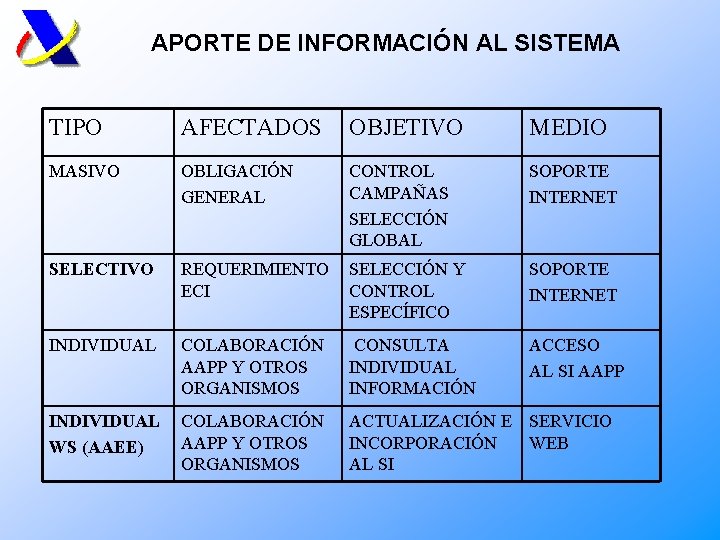 APORTE DE INFORMACIÓN AL SISTEMA

| TIPO | AFECTADOS | OBJETIVO | MEDIO |
|---|---|---|---|
| MASIVO | OBLIGACIÓN GENERAL | CONTROL CAMPAÑAS SELECCIÓN GLOBAL | SOPORTE INTERNET |
| SELECTIVO | REQUERIMIENTO ECI | SELECCIÓN Y CONTROL ESPECÍFICO | SOPORTE INTERNET |
| INDIVIDUAL | COLABORACIÓN AAPP Y OTROS ORGANISMOS | CONSULTA INDIVIDUAL INFORMACIÓN | ACCESO AL SI AAPP |
| INDIVIDUAL WS (AAEE) | COLABORACIÓN AAPP Y OTROS ORGANISMOS | ACTUALIZACIÓN E INCORPORACIÓN AL SI | SERVICIO WEB |